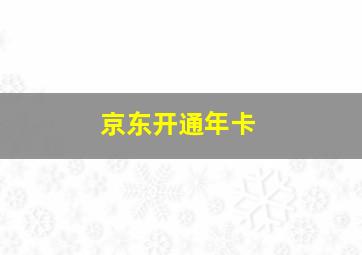 京东开通年卡